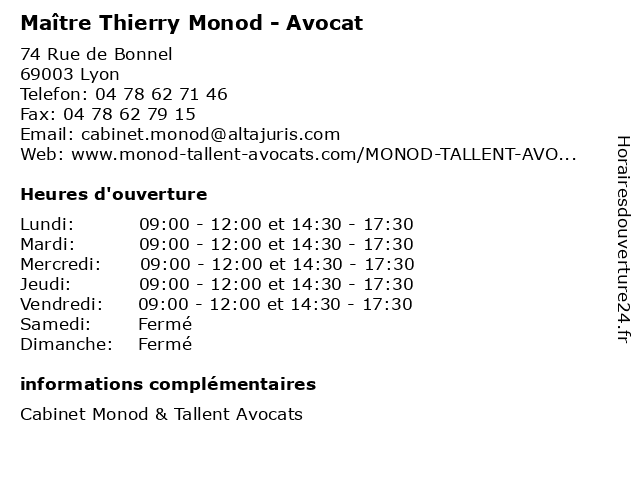 Maître Thierry Monod - Avocat

74 Rue de Bonnel
69003 Lyon
Telefon: 04 78 62 71 46
Fax: 04 78 62 79 15
Email: cabinet.monod@altajuris.com
Web: www.monod-tallent-avocats.com/MONOD-TALLENT-AVO...

Heures d'ouverture

| | |
|---|---|
| Lundi: | 09:00 - 12:00 et 14:30 - 17:30 |
| Mardi: | 09:00 - 12:00 et 14:30 - 17:30 |
| Mercredi: | 09:00 - 12:00 et 14:30 - 17:30 |
| Jeudi: | 09:00 - 12:00 et 14:30 - 17:30 |
| Vendredi: | 09:00 - 12:00 et 14:30 - 17:30 |
| Samedi: | Fermé |
| Dimanche: | Fermé |

informations complémentaires

Cabinet Monod & Tallent Avocats

Horairesdouverture24.fr